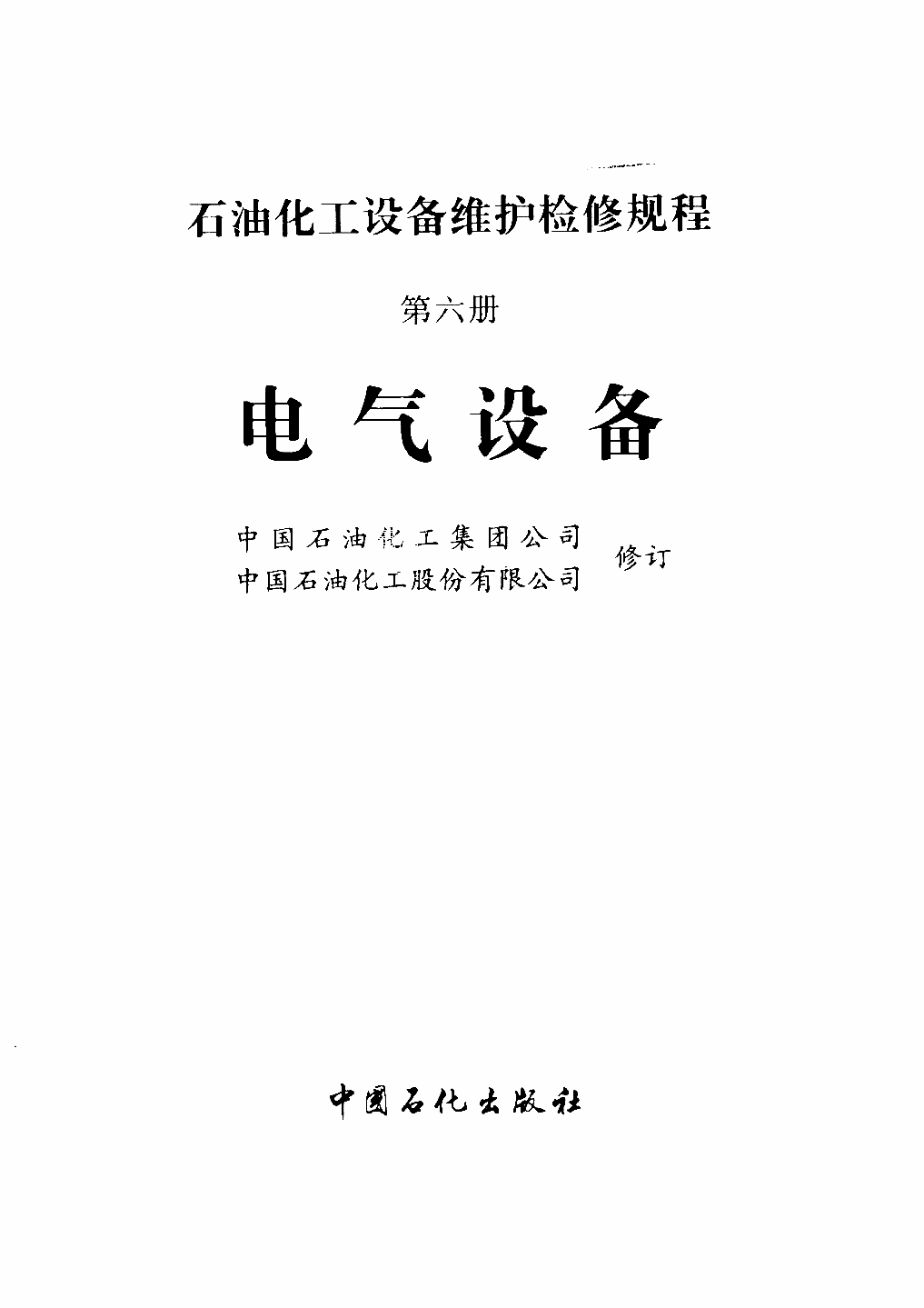 石油化工设备维护检修规程

第六册

电气设备

中国石油化工集团公司
中国石油化工股份有限公司 修订

中国石化出版社